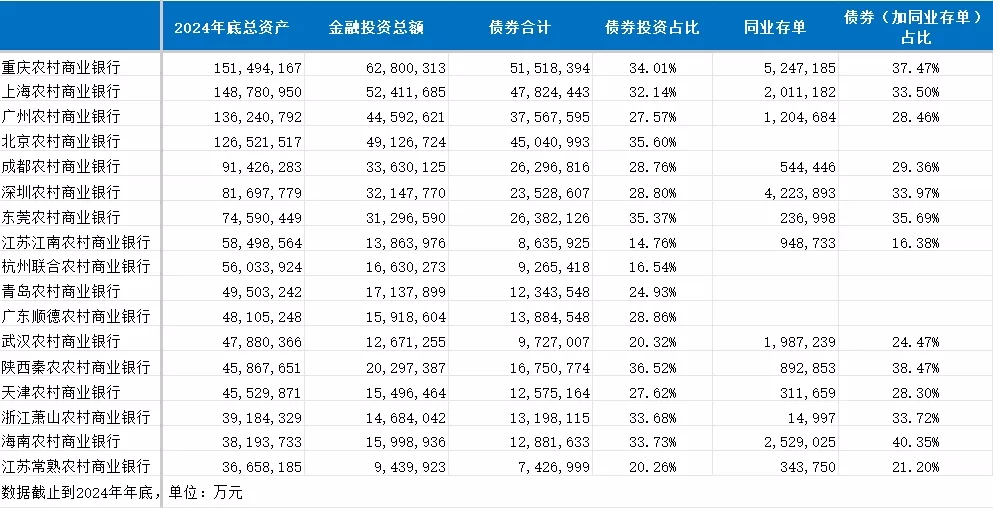 |  | 2024年底总资产 | 金融投资总额 | 债券合计 | 债券投资占比 | 同业存单 | 债券（加同业存单）占比 |
|---|---|---|---|---|---|---|
| 重庆农村商业银行 | 151,494,167 | 62,800,313 | 51,518,394 | 34.01% | 5,247,185 | 37.47% |
| 上海农村商业银行 | 148,780,950 | 52,411,685 | 47,824,443 | 32.14% | 2,011,182 | 33.50% |
| 广州农村商业银行 | 136,240,792 | 44,592,621 | 37,567,595 | 27.57% | 1,204,684 | 28.46% |
| 北京农村商业银行 | 126,521,517 | 49,126,724 | 45,040,993 | 35.60% |  |  |
| 成都农村商业银行 | 91,426,283 | 33,630,125 | 26,296,816 | 28.76% | 544,446 | 29.36% |
| 深圳农村商业银行 | 81,697,779 | 32,147,770 | 23,528,607 | 28.80% | 4,223,893 | 33.97% |
| 东莞农村商业银行 | 74,590,449 | 31,296,590 | 26,382,126 | 35.37% | 236,998 | 35.69% |
| 江苏江南农村商业银行 | 58,498,564 | 13,863,976 | 8,635,925 | 14.76% | 948,733 | 16.38% |
| 杭州联合农村商业银行 | 56,033,924 | 16,630,273 | 9,265,418 | 16.54% |  |  |
| 青岛农村商业银行 | 49,503,242 | 17,137,899 | 12,343,548 | 24.93% |  |  |
| 广东顺德农村商业银行 | 48,105,248 | 15,918,604 | 13,884,548 | 28.86% |  |  |
| 武汉农村商业银行 | 47,880,366 | 12,671,255 | 9,727,007 | 20.32% | 1,987,239 | 24.47% |
| 陕西秦农农村商业银行 | 45,867,651 | 20,297,387 | 16,750,774 | 36.52% | 892,853 | 38.47% |
| 天津农村商业银行 | 45,529,871 | 15,496,464 | 12,575,164 | 27.62% | 311,659 | 28.30% |
| 浙江萧山农村商业银行 | 39,184,329 | 14,684,042 | 13,198,115 | 33.68% | 14,997 | 33.72% |
| 海南农村商业银行 | 38,193,733 | 15,998,936 | 12,881,633 | 33.73% | 2,529,025 | 40.35% |
| 江苏常熟农村商业银行 | 36,658,185 | 9,439,923 | 7,426,999 | 20.26% | 343,750 | 21.20% |

数据截止到2024年年底，单位：万元